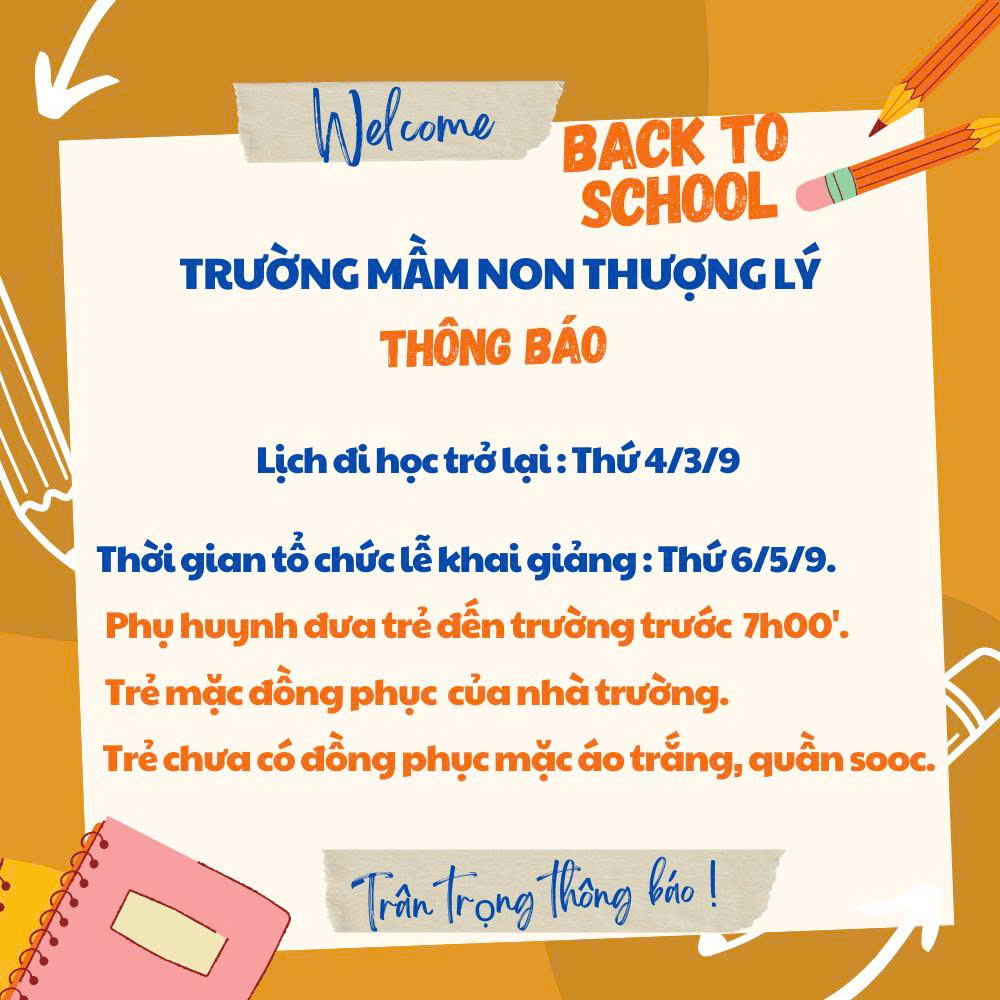 Welcome

BACK TO SCHOOL

TRƯỜNG MẦM NON THƯỢNG LÝ

THÔNG BÁO

Lịch đi học trở lại : Thứ 4/3/9

Thời gian tổ chức lễ khai giảng : Thứ 6/5/9.

Phụ huynh đưa trẻ đến trường trước 7h00'.

Trẻ mặc đồng phục của nhà trường.

Trẻ chưa có đồng phục mặc áo trắng, quần sooc.

Trân trọng thông báo !